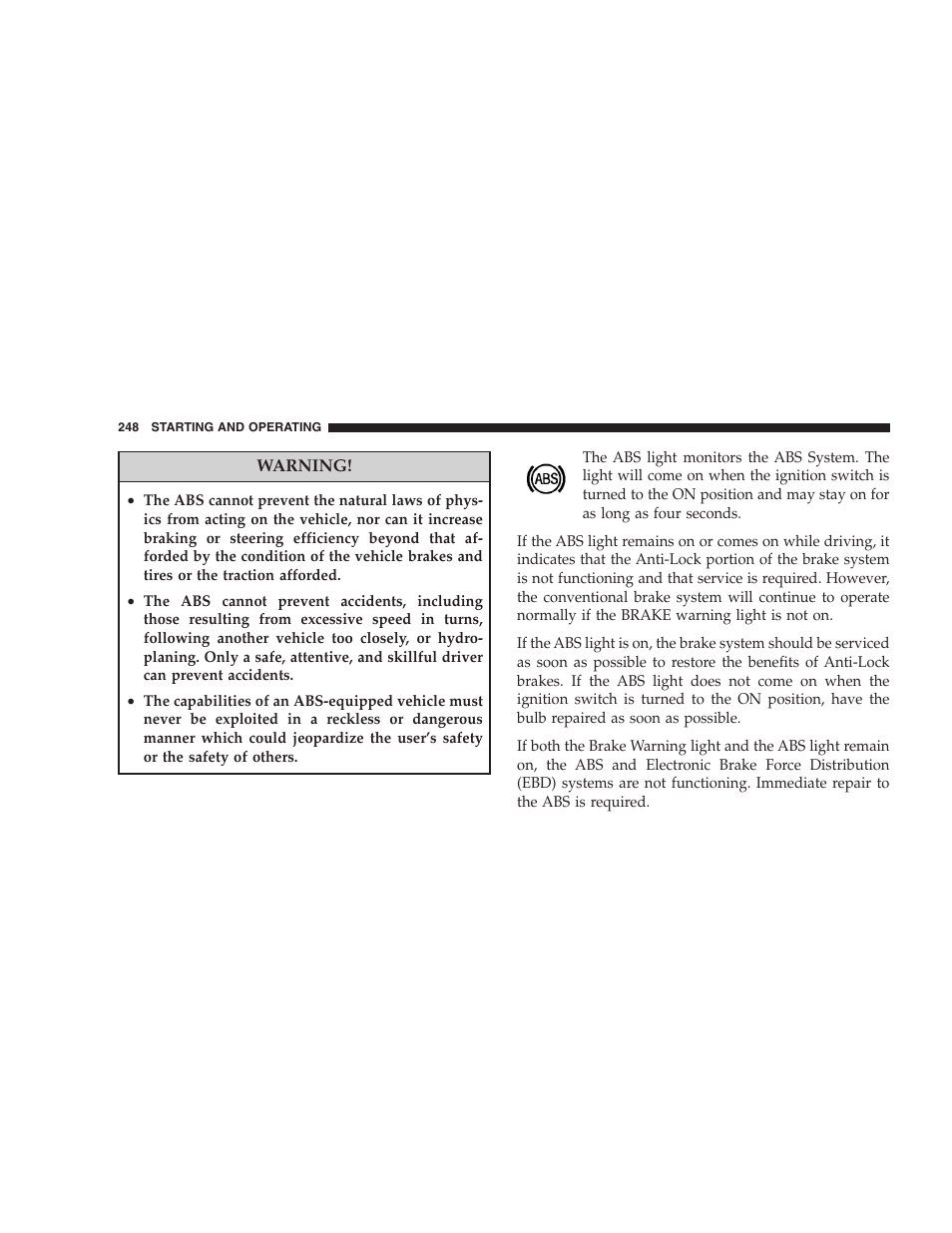 248 STARTING AND OPERATING

WARNING!

• The ABS cannot prevent the natural laws of physics from acting on the vehicle, nor can it increase braking or steering efficiency beyond that afforded by the condition of the vehicle brakes and tires or the traction afforded.

• The ABS cannot prevent accidents, including those resulting from excessive speed in turns, following another vehicle too closely, or hydroplaning. Only a safe, attentive, and skillful driver can prevent accidents.

• The capabilities of an ABS-equipped vehicle must never be exploited in a reckless or dangerous manner which could jeopardize the user's safety or the safety of others.

ABS

The ABS light monitors the ABS System. The light will come on when the ignition switch is turned to the ON position and may stay on for as long as four seconds.

If the ABS light remains on or comes on while driving, it indicates that the Anti-Lock portion of the brake system is not functioning and that service is required. However, the conventional brake system will continue to operate normally if the BRAKE warning light is not on.

If the ABS light is on, the brake system should be serviced as soon as possible to restore the benefits of Anti-Lock brakes. If the ABS light does not come on when the ignition switch is turned to the ON position, have the bulb repaired as soon as possible.

If both the Brake Warning light and the ABS light remain on, the ABS and Electronic Brake Force Distribution (EBD) systems are not functioning. Immediate repair to the ABS is required.